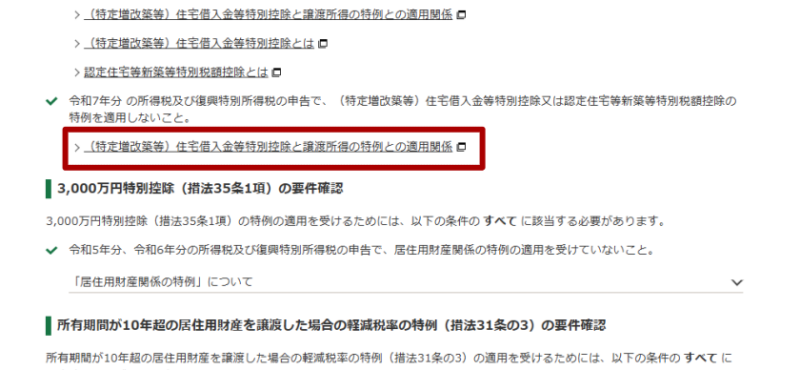 > （特定増改築等）住宅借入金等特別控除と譲渡所得の特例との適用関係

> （特定増改築等）住宅借入金等特別控除とは

> 認定住宅等新築等特別税額控除とは

令和7年分 の所得税及び復興特別所得税の申告で、（特定増改築等）住宅借入金等特別控除又は認定住宅等新築等特別税額控除の特例を適用しないこと。

> （特定増改築等）住宅借入金等特別控除と譲渡所得の特例との適用関係

3,000万円特別控除（措法35条1項）の要件確認

3,000万円特別控除（措法35条1項）の特例の適用を受けるためには、以下の条件の すべて に該当する必要があります。

令和5年分、令和6年分の所得税及び復興特別所得税の申告で、居住用財産関係の特例の適用を受けていないこと。

「居住用財産関係の特例」について

所有期間が10年超の居住用財産を譲渡した場合の軽減税率の特例（措法31条の3）の要件確認

所有期間が10年超の居住用財産を譲渡した場合の軽減税率の特例（措法31条の3）の適用を受けるためには、以下の条件の すべて に